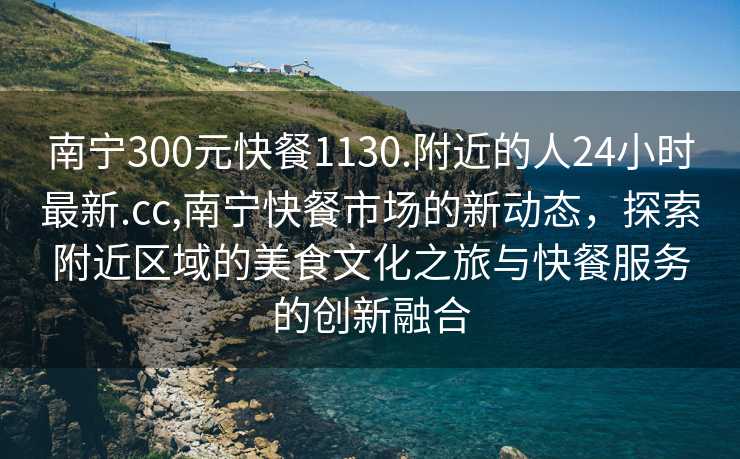 南宁300元快餐1130.附近的人24小时最新.cc,南宁快餐市场的新动态，探索附近区域的美食文化之旅与快餐服务的创新融合